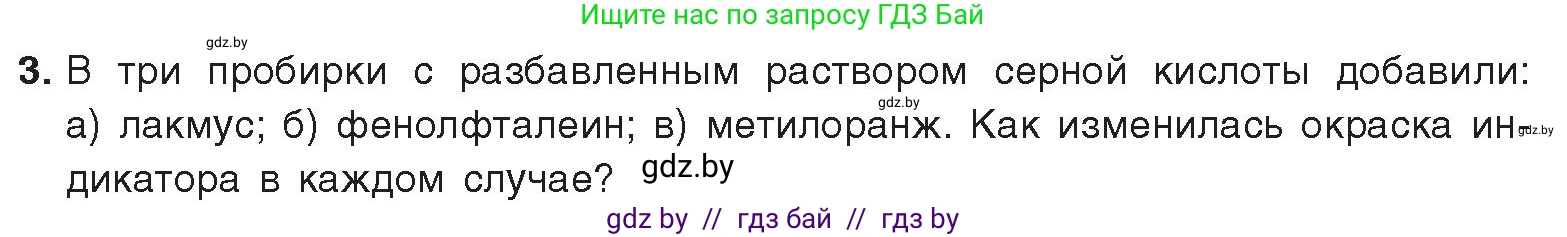 Ищите нас по запросу ГДЗ Бай

gdz.by

3. В три пробирки с разбавленным раствором серной кислоты добавили: а) лакмус; б) фенолфталеин; в) метилоранж. Как изменилась окраска индикатора в каждом случае?

gdz.by

gdz.by

gdz.by

gdz by // гдз бай // гдз by